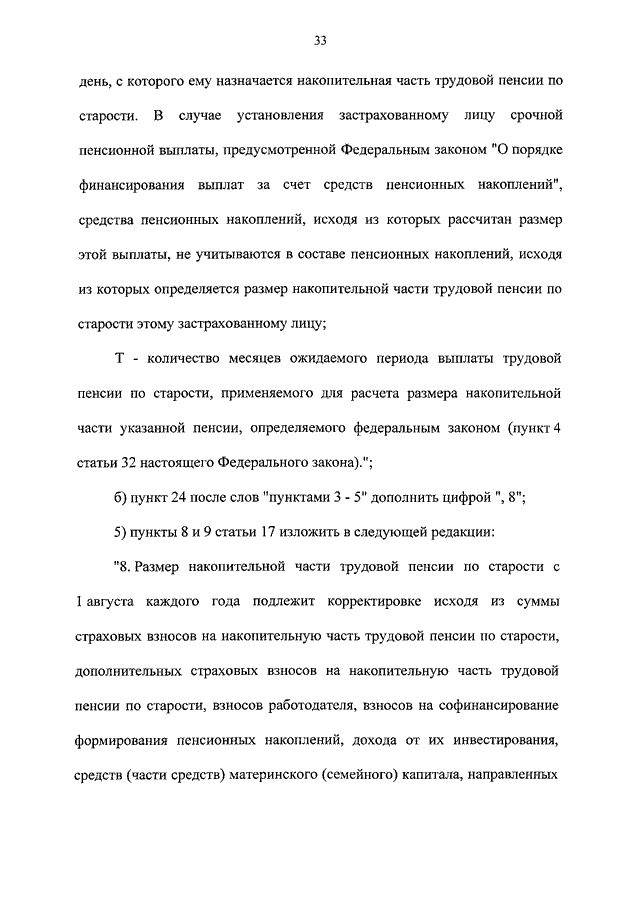 33

день, с которого ему назначается накопительная часть трудовой пенсии по старости. В случае установления застрахованному лицу срочной пенсионной выплаты, предусмотренной Федеральным законом "О порядке финансирования выплат за счет средств пенсионных накоплений", средства пенсионных накоплений, исходя из которых рассчитан размер этой выплаты, не учитываются в составе пенсионных накоплений, исходя из которых определяется размер накопительной части трудовой пенсии по старости этому застрахованному лицу;

Т - количество месяцев ожидаемого периода выплаты трудовой пенсии по старости, применяемого для расчета размера накопительной части указанной пенсии, определяемого федеральным законом (пункт 4 статьи 32 настоящего Федерального закона).";

б) пункт 24 после слов "пунктами 3 - 5" дополнить цифрой ", 8";

5) пункты 8 и 9 статьи 17 изложить в следующей редакции:

"8. Размер накопительной части трудовой пенсии по старости с 1 августа каждого года подлежит корректировке исходя из суммы страховых взносов на накопительную часть трудовой пенсии по старости, дополнительных страховых взносов на накопительную часть трудовой пенсии по старости, взносов работодателя, взносов на софинансирование формирования пенсионных накоплений, дохода от их инвестирования, средств (части средств) материнского (семейного) капитала, направленных